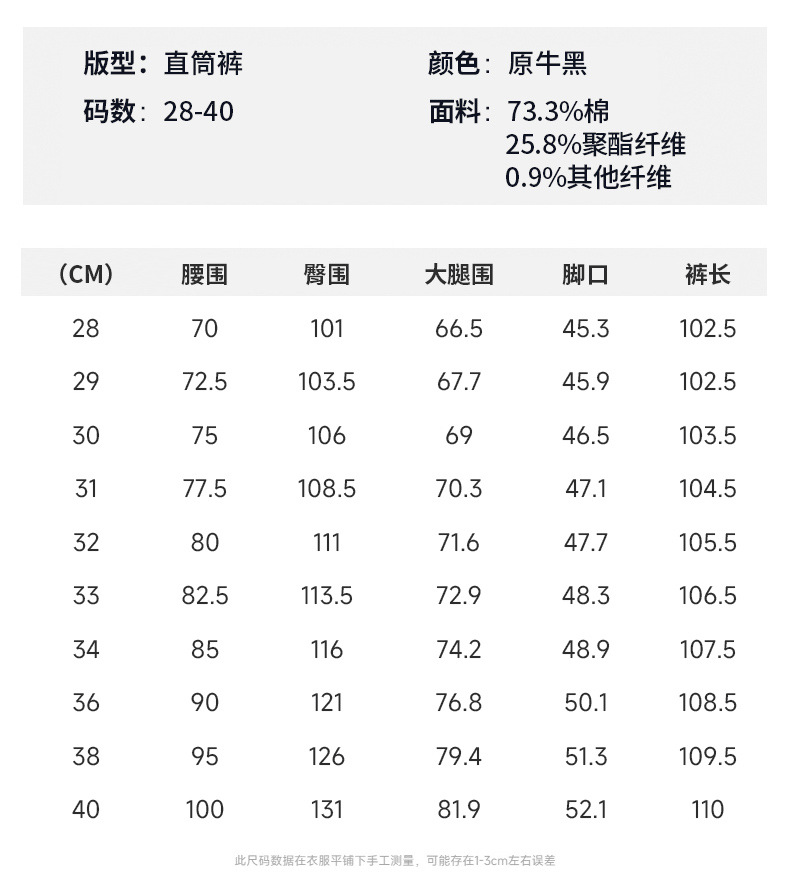 版型：直筒裤
码数：28-40

颜色：原牛黑
面料：73.3%棉
25.8%聚酯纤维
0.9%其他纤维

| (CM) | 腰围 | 臀围 | 大腿围 | 脚口 | 裤长 |
|---|---|---|---|---|---|
| 28 | 70 | 101 | 66.5 | 45.3 | 102.5 |
| 29 | 72.5 | 103.5 | 67.7 | 45.9 | 102.5 |
| 30 | 75 | 106 | 69 | 46.5 | 103.5 |
| 31 | 77.5 | 108.5 | 70.3 | 47.1 | 104.5 |
| 32 | 80 | 111 | 71.6 | 47.7 | 105.5 |
| 33 | 82.5 | 113.5 | 72.9 | 48.3 | 106.5 |
| 34 | 85 | 116 | 74.2 | 48.9 | 107.5 |
| 36 | 90 | 121 | 76.8 | 50.1 | 108.5 |
| 38 | 95 | 126 | 79.4 | 51.3 | 109.5 |
| 40 | 100 | 131 | 81.9 | 52.1 | 110 |

此尺码数据在衣服平铺下手工测量，可能存在1-3cm左右误差